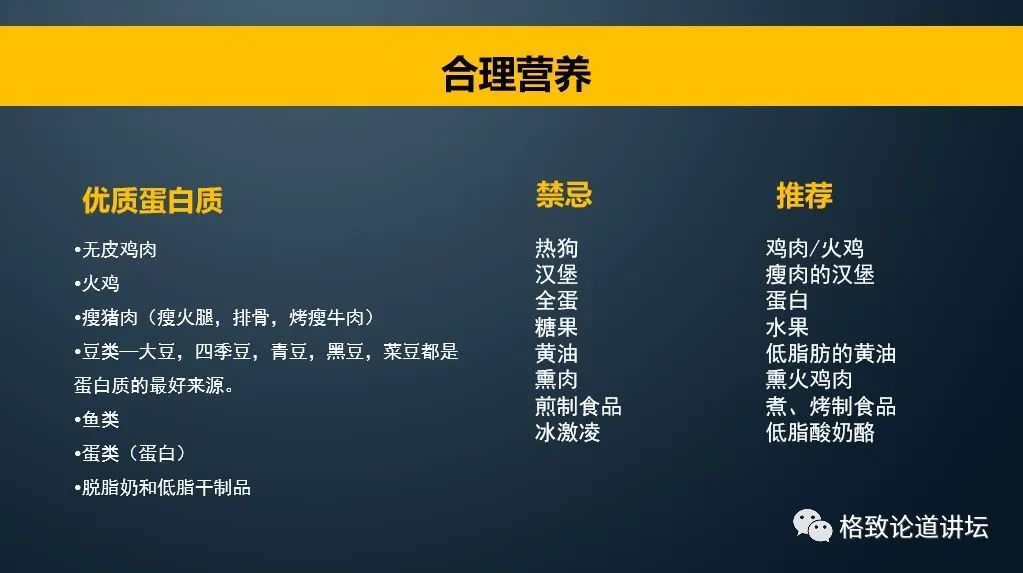 合理营养

优质蛋白质

•无皮鸡肉

•火鸡

•瘦猪肉（瘦火腿，排骨，烤瘦牛肉）

•豆类—大豆，四季豆，青豆，黑豆，菜豆都是蛋白质的最好来源。

•鱼类

•蛋类（蛋白）

•脱脂奶和低脂干制品

禁忌

热狗
汉堡
全蛋
糖果
黄油
熏肉
煎制食品
冰激凌

推荐

鸡肉/火鸡
瘦肉的汉堡
蛋白
水果
低脂肪的黄油
熏火鸡肉
煮、烤制食品
低脂酸奶酪

格致论道讲坛